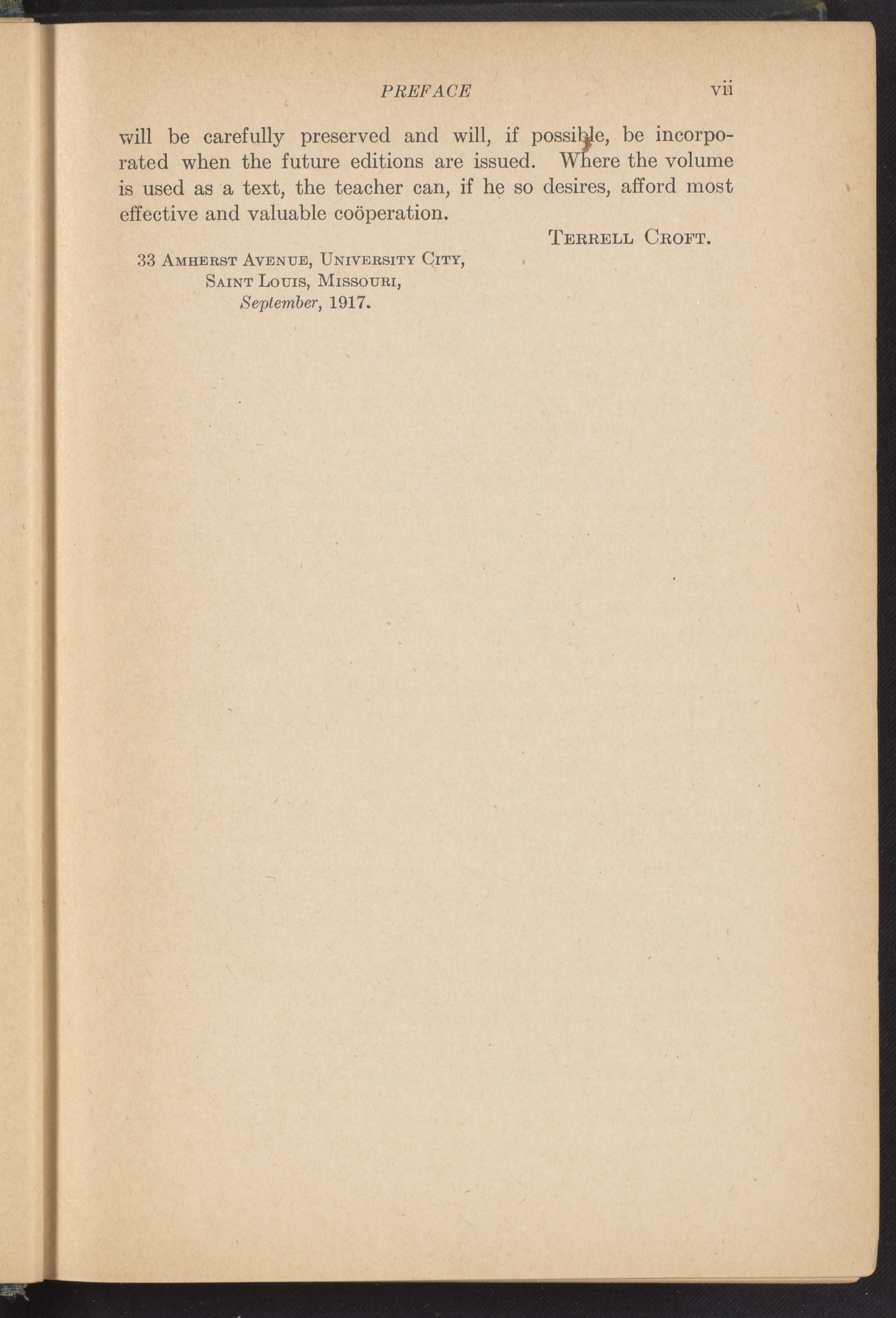 PREFACE vii

will be carefully preserved and will, if possible, be incorporated when the future editions are issued. Where the volume is used as a text, the teacher can, if he so desires, afford most effective and valuable coöperation.

Terrell Croft.

33 Amherst Avenue, University City,
Saint Louis, Missouri,
September, 1917.